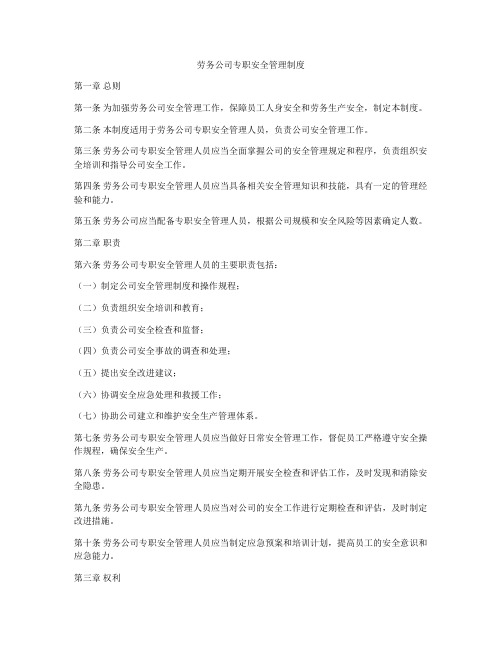 劳务公司专职安全管理制度

第一章 总则

第一条 为加强劳务公司安全管理工作，保障员工人身安全和劳务生产安全，制定本制度。

第二条 本制度适用于劳务公司专职安全管理人员，负责公司安全管理工作。

第三条 劳务公司专职安全管理人员应当全面掌握公司的安全管理规定和程序，负责组织安全培训和指导公司安全工作。

第四条 劳务公司专职安全管理人员应当具备相关安全管理知识和技能，具有一定的管理经验和能力。

第五条 劳务公司应当配备专职安全管理人员，根据公司规模和安全风险等因素确定人数。

第二章 职责

第六条 劳务公司专职安全管理人员的主要职责包括：

（一）制定公司安全管理制度和操作规程；

（二）负责组织安全培训和教育；

（三）负责公司安全检查和监督；

（四）负责公司安全事故的调查和处理；

（五）提出安全改进建议；

（六）协调安全应急处理和救援工作；

（七）协助公司建立和维护安全生产管理体系。

第七条 劳务公司专职安全管理人员应当做好日常安全管理工作，督促员工严格遵守安全操作规程，确保安全生产。

第八条 劳务公司专职安全管理人员应当定期开展安全检查和评估工作，及时发现和消除安全隐患。

第九条 劳务公司专职安全管理人员应当对公司的安全工作进行定期检查和评估，及时制定改进措施。

第十条 劳务公司专职安全管理人员应当制定应急预案和培训计划，提高员工的安全意识和应急能力。

第三章 权利